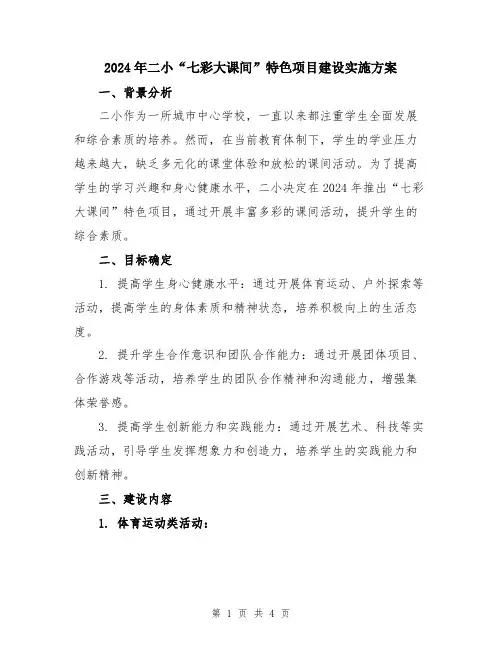 2024年二小“七彩大课间”特色项目建设实施方案

一、背景分析

二小作为一所城市中心学校，一直以来都注重学生全面发展和综合素质的培养。然而，在当前教育体制下，学生的学业压力越来越大，缺乏多元化的课堂体验和放松的课间活动。为了提高学生的学习兴趣和身心健康水平，二小决定在2024年推出“七彩大课间”特色项目，通过开展丰富多彩的课间活动，提升学生的综合素质。

二、目标确定

1. 提高学生身心健康水平：通过开展体育运动、户外探索等活动，提高学生的身体素质和精神状态，培养积极向上的生活态度。

2. 提升学生合作意识和团队合作能力：通过开展团体项目、合作游戏等活动，培养学生的团队合作精神和沟通能力，增强集体荣誉感。

3. 提高学生创新能力和实践能力：通过开展艺术、科技等实践活动，引导学生发挥想象力和创造力，培养学生的实践能力和创新精神。

三、建设内容

1. 体育运动类活动：

第 1 页 共 4 页